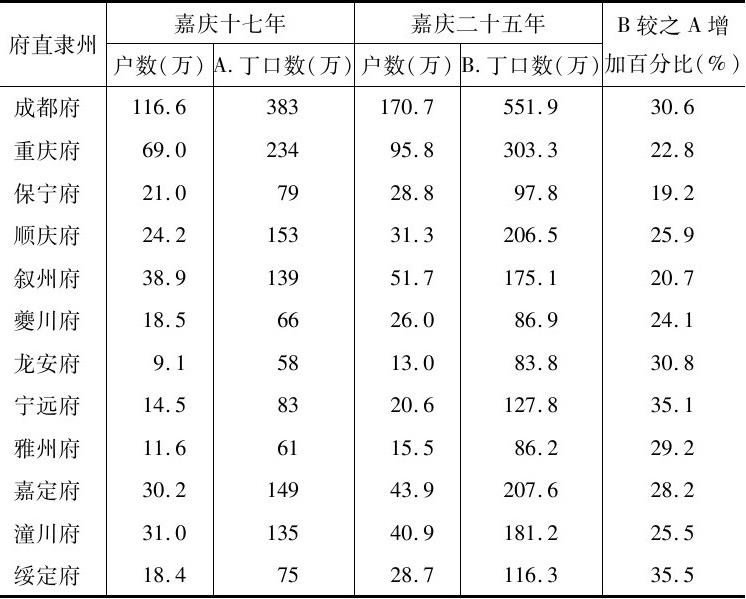 | 府直隶州 | 嘉庆十七年 |  | 嘉庆二十五年 |  | B较之A增加百分比(%) |
|---|---|---|---|---|---|
|  | 户数(万) | A.丁口数(万) | 户数(万) | B.丁口数(万) |  |
| 成都府 | 116.6 | 383 | 170.7 | 551.9 | 30.6 |
| 重庆府 | 69.0 | 234 | 95.8 | 303.3 | 22.8 |
| 保宁府 | 21.0 | 79 | 28.8 | 97.8 | 19.2 |
| 顺庆府 | 24.2 | 153 | 31.3 | 206.5 | 25.9 |
| 叙州府 | 38.9 | 139 | 51.7 | 175.1 | 20.7 |
| 夔川府 | 18.5 | 66 | 26.0 | 86.9 | 24.1 |
| 龙安府 | 9.1 | 58 | 13.0 | 83.8 | 30.8 |
| 宁远府 | 14.5 | 83 | 20.6 | 127.8 | 35.1 |
| 雅州府 | 11.6 | 61 | 15.5 | 86.2 | 29.2 |
| 嘉定府 | 30.2 | 149 | 43.9 | 207.6 | 28.2 |
| 潼川府 | 31.0 | 135 | 40.9 | 181.2 | 25.5 |
| 绥定府 | 18.4 | 75 | 28.7 | 116.3 | 35.5 |